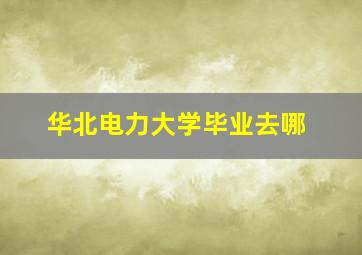 华北电力大学毕业去哪